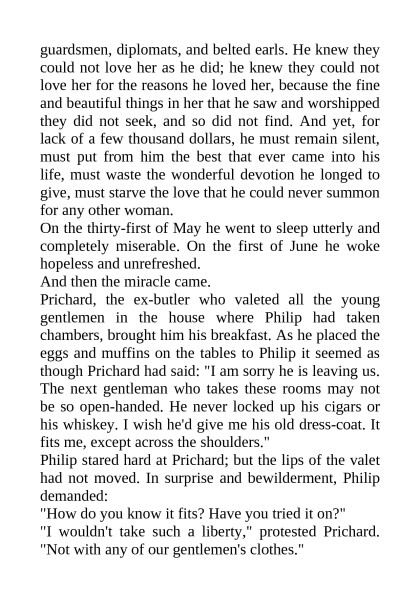 guardsmen, diplomats, and belted earls. He knew they could not love her as he did; he knew they could not love her for the reasons he loved her, because the fine and beautiful things in her that he saw and worshipped they did not seek, and so did not find. And yet, for lack of a few thousand dollars, he must remain silent, must put from him the best that ever came into his life, must waste the wonderful devotion he longed to give, must starve the love that he could never summon for any other woman.

On the thirty-first of May he went to sleep utterly and completely miserable. On the first of June he woke hopeless and unrefreshed.

And then the miracle came.

Prichard, the ex-butler who valeted all the young gentlemen in the house where Philip had taken chambers, brought him his breakfast. As he placed the eggs and muffins on the tables to Philip it seemed as though Prichard had said: "I am sorry he is leaving us. The next gentleman who takes these rooms may not be so open-handed. He never locked up his cigars or his whiskey. I wish he'd give me his old dress-coat. It fits me, except across the shoulders."

Philip stared hard at Prichard; but the lips of the valet had not moved. In surprise and bewilderment, Philip demanded:

"How do you know it fits? Have you tried it on?"

"I wouldn't take such a liberty," protested Prichard. "Not with any of our gentlemen's clothes."